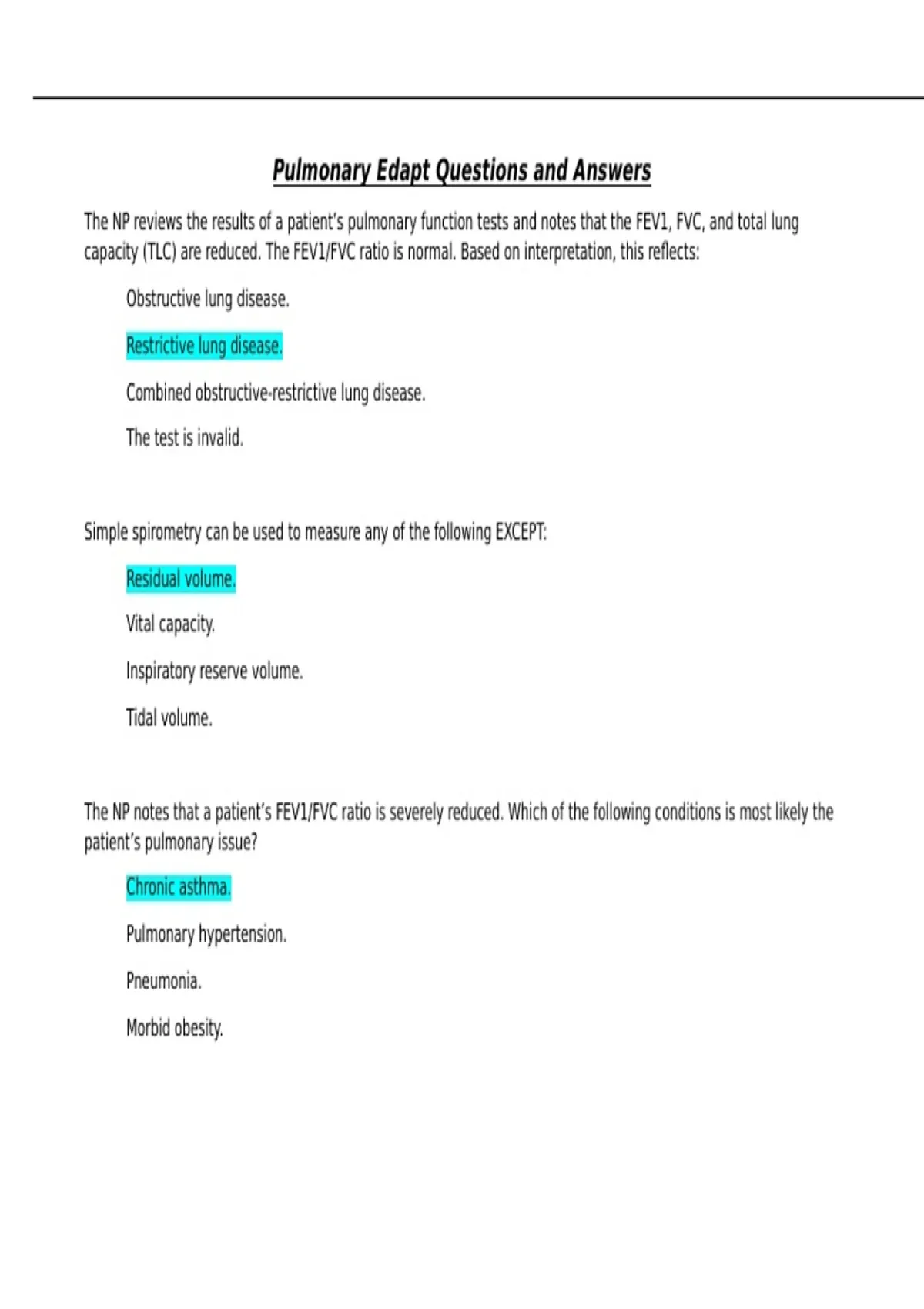 Pulmonary Edapt Questions and Answers

The NP reviews the results of a patient's pulmonary function tests and notes that the FEV1, FVC, and total lung capacity (TLC) are reduced. The FEV1/FVC ratio is normal. Based on interpretation, this reflects:

Obstructive lung disease.

Restrictive lung disease.

Combined obstructive-restrictive lung disease.

The test is invalid.

Simple spirometry can be used to measure any of the following EXCEPT:

Residual volume.

Vital capacity.

Inspiratory reserve volume.

Tidal volume.

The NP notes that a patient's FEV1/FVC ratio is severely reduced. Which of the following conditions is most likely the patient's pulmonary issue?

Chronic asthma.

Pulmonary hypertension.

Pneumonia.

Morbid obesity.